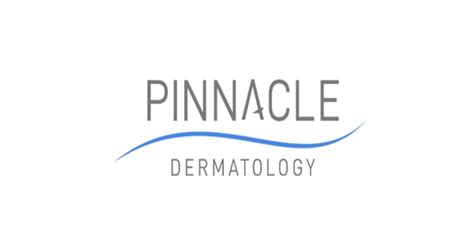 PINNACLE
DERMATOLOGY